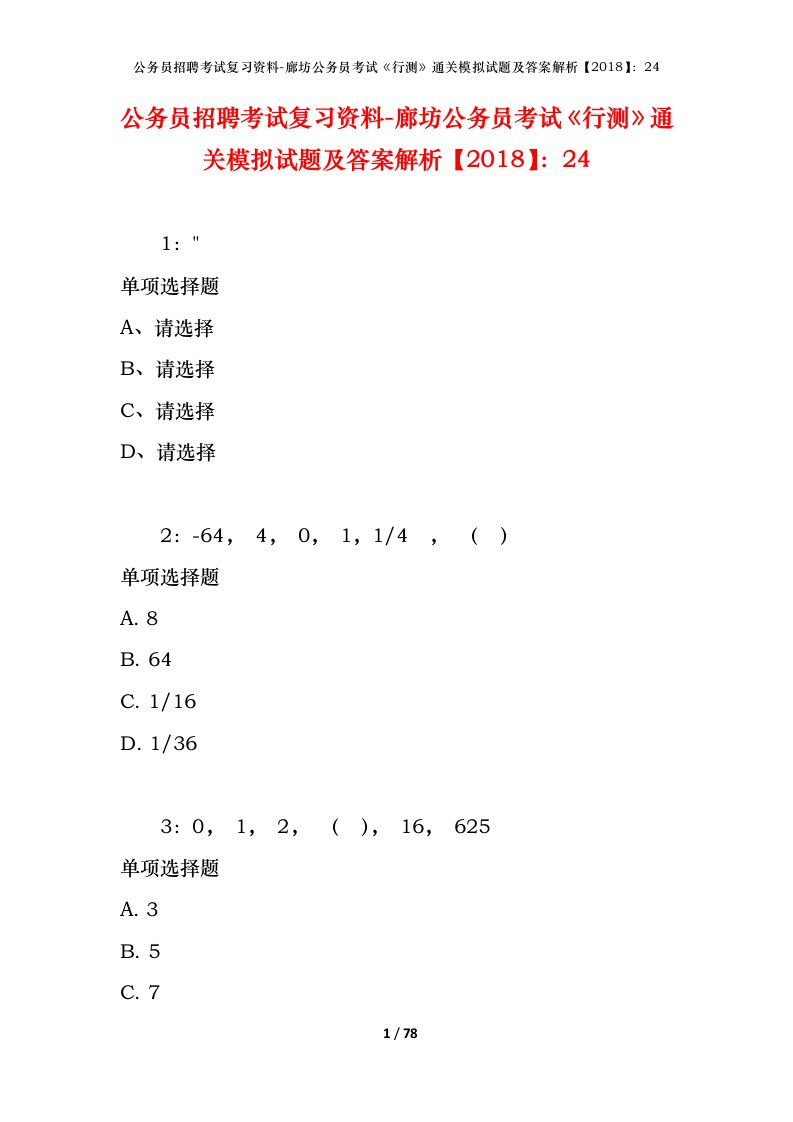 公务员招聘考试复习资料-廊坊公务员考试《行测》通关模拟试题及答案解析【2018】：24

公务员招聘考试复习资料-廊坊公务员考试《行测》通关模拟试题及答案解析【2018】：24

1："

单项选择题

A、请选择

B、请选择

C、请选择

D、请选择

2：-64， 4， 0， 1，1/4 ， （ ）

单项选择题

A. 8

B. 64

C. 1/16

D. 1/36

3：0， 1， 2， （ ）， 16， 625

单项选择题

A. 3

B. 5

C. 7

1 / 78